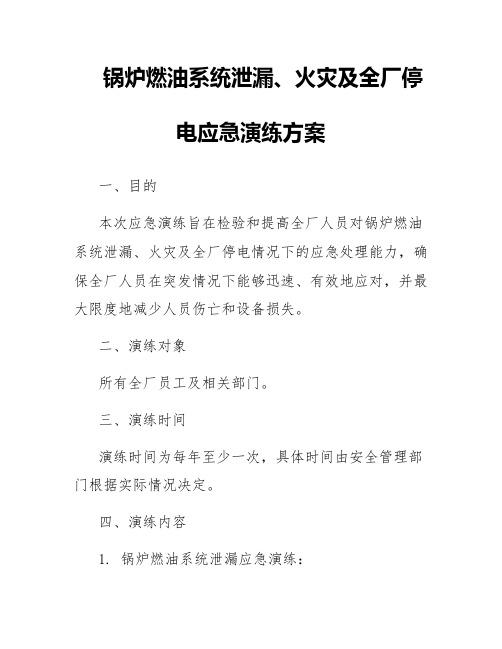 锅炉燃油系统泄漏、火灾及全厂停电应急演练方案

一、目的

本次应急演练旨在检验和提高全厂人员对锅炉燃油系统泄漏、火灾及全厂停电情况下的应急处理能力，确保全厂人员在突发情况下能够迅速、有效地应对，并最大限度地减少人员伤亡和设备损失。

二、演练对象

所有全厂员工及相关部门。

三、演练时间

演练时间为每年至少一次，具体时间由安全管理部门根据实际情况决定。

四、演练内容

1. 锅炉燃油系统泄漏应急演练：